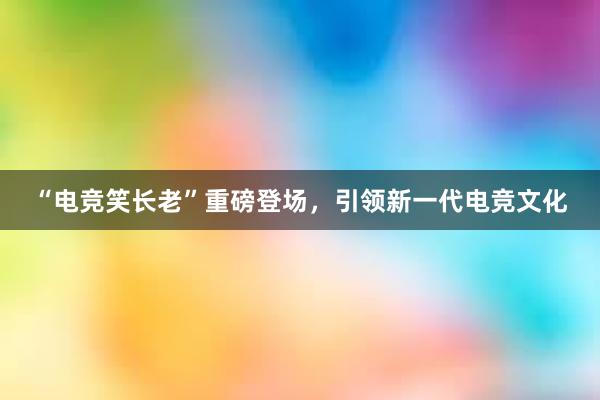 “电竞笑长老”重磅登场，引领新一代电竞文化